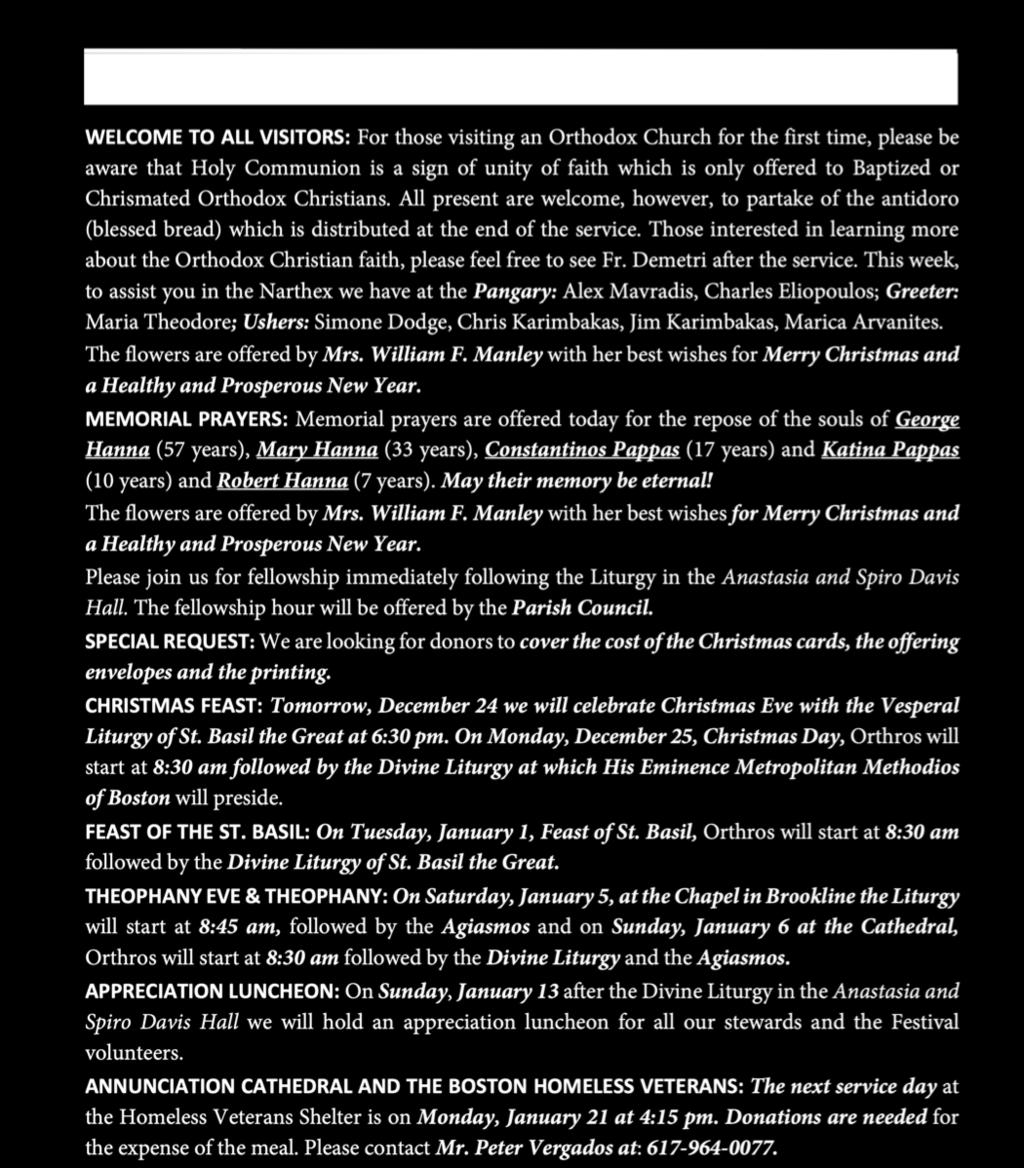 WELCOME TO ALL VISITORS: For those visiting an Orthodox Church for the first time, please be aware that Holy Communion is a sign of unity of faith which is only offered to Baptized or Chrismated Orthodox Christians. All present are welcome, however, to partake of the antidoro (blessed bread) which is distributed at the end of the service. Those interested in learning more about the Orthodox Christian faith, please feel free to see Fr. Demetri after the service. This week, to assist you in the Narthex we have at the Pangary: Alex Mavradis, Charles Eliopoulos; Greeter: Maria Theodore; Ushers: Simone Dodge, Chris Karimbakas, Jim Karimbakas, Marica Arvanites.

The flowers are offered by Mrs. William F. Manley with her best wishes for Merry Christmas and a Healthy and Prosperous New Year.

MEMORIAL PRAYERS: Memorial prayers are offered today for the repose of the souls of George Hanna (57 years), Mary Hanna (33 years), Constantinos Pappas (17 years) and Katina Pappas (10 years) and Robert Hanna (7 years). May their memory be eternal!

The flowers are offered by Mrs. William F. Manley with her best wishes for Merry Christmas and a Healthy and Prosperous New Year.

Please join us for fellowship immediately following the Liturgy in the Anastasia and Spiro Davis Hall. The fellowship hour will be offered by the Parish Council.

SPECIAL REQUEST: We are looking for donors to cover the cost of the Christmas cards, the offering envelopes and the printing.

CHRISTMAS FEAST: Tomorrow, December 24 we will celebrate Christmas Eve with the Vesperal Liturgy of St. Basil the Great at 6:30 pm. On Monday, December 25, Christmas Day, Orthros will start at 8:30 am followed by the Divine Liturgy at which His Eminence Metropolitan Methodios of Boston will preside.

FEAST OF THE ST. BASIL: On Tuesday, January 1, Feast of St. Basil, Orthros will start at 8:30 am followed by the Divine Liturgy of St. Basil the Great.

THEOPHANY EVE & THEOPHANY: On Saturday, January 5, at the Chapel in Brookline the Liturgy will start at 8:45 am, followed by the Agiasmos and on Sunday, January 6 at the Cathedral, Orthros will start at 8:30 am followed by the Divine Liturgy and the Agiasmos.

APPRECIATION LUNCHEON: On Sunday, January 13 after the Divine Liturgy in the Anastasia and Spiro Davis Hall we will hold an appreciation luncheon for all our stewards and the Festival volunteers.

ANNUNCIATION CATHEDRAL AND THE BOSTON HOMELESS VETERANS: The next service day at the Homeless Veterans Shelter is on Monday, January 21 at 4:15 pm. Donations are needed for the expense of the meal. Please contact Mr. Peter Vergados at: 617-964-0077.